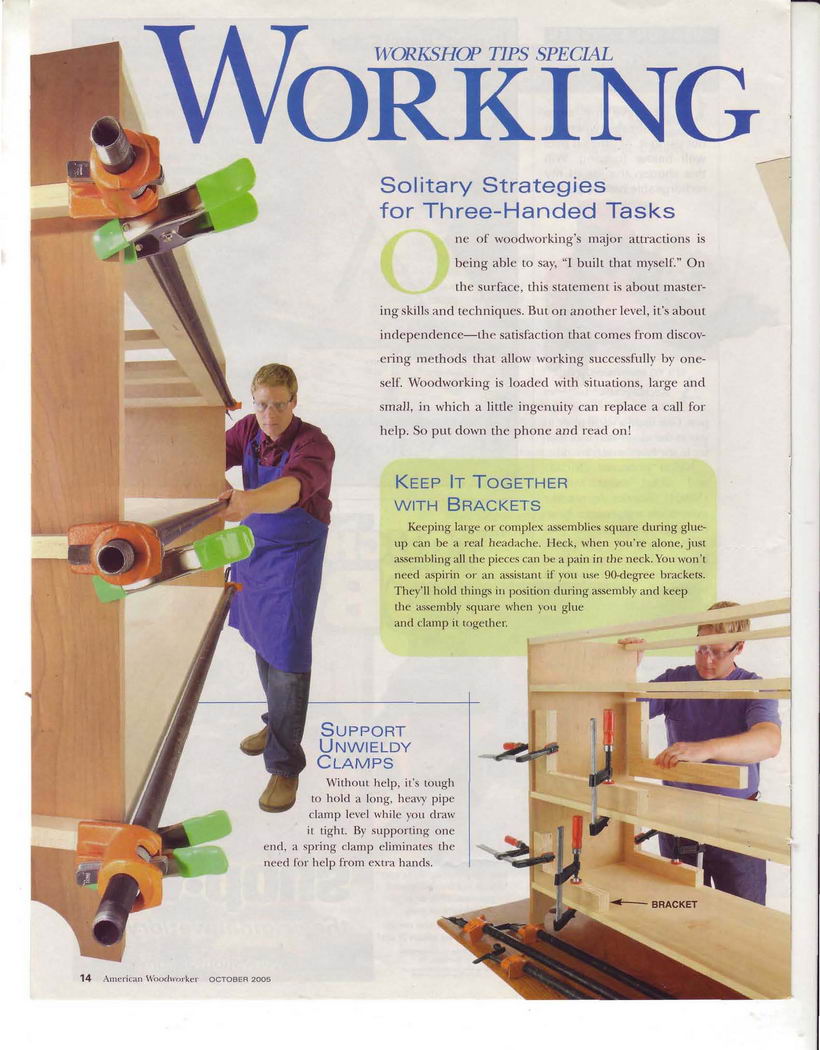 WORKSHOP TIPS SPECIAL

WORKING

Solitary Strategies for Three-Handed Tasks

One of woodworking's major attractions is being able to say, "I built that myself." On the surface, this statement is about mastering skills and techniques. But on another level, it's about independence—the satisfaction that comes from discovering methods that allow working successfully by oneself. Woodworking is loaded with situations, large and small, in which a little ingenuity can replace a call for help. So put down the phone and read on!

KEEP IT TOGETHER WITH BRACKETS

Keeping large or complex assemblies square during glue-up can be a real headache. Heck, when you're alone, just assembling all the pieces can be a pain in the neck. You won't need aspirin or an assistant if you use 90-degree brackets. They'll hold things in position during assembly and keep the assembly square when you glue and clamp it together.

SUPPORT UNWIELDY CLAMPS

Without help, it's tough to hold a long, heavy pipe clamp level while you draw it tight. By supporting one end, a spring clamp eliminates the need for help from extra hands.

BRACKET

14 American Woodworker OCTOBER 2005